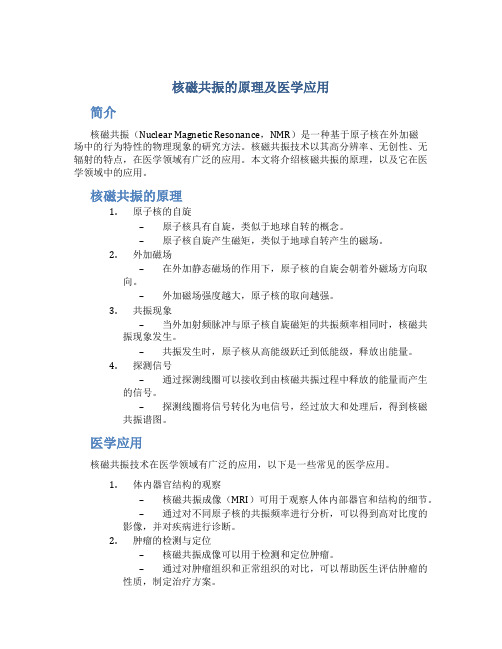 核磁共振的原理及医学应用

简介

核磁共振（Nuclear Magnetic Resonance，NMR）是一种基于原子核在外加磁场中的行为特性的物理现象的研究方法。核磁共振技术以其高分辨率、无创性、无辐射的特点，在医学领域有广泛的应用。本文将介绍核磁共振的原理，以及它在医学领域中的应用。

核磁共振的原理

1. 原子核的自旋
– 原子核具有自旋，类似于地球自转的概念。
– 原子核自旋产生磁矩，类似于地球自转产生的磁场。
2. 外加磁场
– 在外加静态磁场的作用下，原子核的自旋会朝着外磁场方向取向。
– 外加磁场强度越大，原子核的取向越强。
3. 共振现象
– 当外加射频脉冲与原子核自旋磁矩的共振频率相同时，核磁共振现象发生。
– 共振发生时，原子核从高能级跃迁到低能级，释放出能量。
4. 探测信号
– 通过探测线圈可以接收到由核磁共振过程中释放的能量而产生的信号。
– 探测线圈将信号转化为电信号，经过放大和处理后，得到核磁共振谱图。

医学应用

核磁共振技术在医学领域有广泛的应用，以下是一些常见的医学应用。

1. 体内器官结构的观察
– 核磁共振成像（MRI）可用于观察人体内部器官和结构的细节。
– 通过对不同原子核的共振频率进行分析，可以得到高对比度的影像，并对疾病进行诊断。
2. 肿瘤的检测与定位
– 核磁共振成像可以用于检测和定位肿瘤。
– 通过对肿瘤组织和正常组织的对比，可以帮助医生评估肿瘤的性质，制定治疗方案。